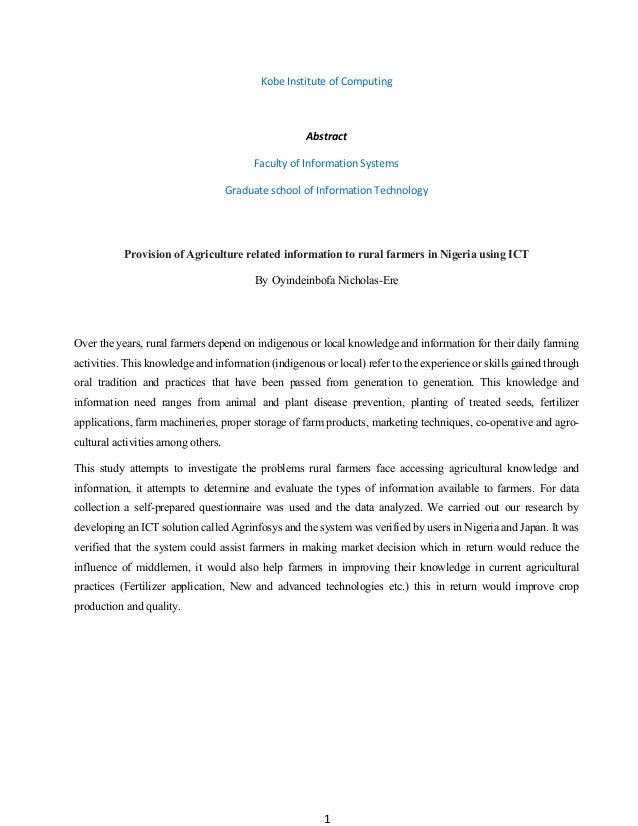 Kobe Institute of Computing

Abstract

Faculty of Information Systems

Graduate school of Information Technology

Provision of Agriculture related information to rural farmers in Nigeria using ICT

By Oyindeinbofa Nicholas-Ere

Over the years, rural farmers depend on indigenous or local knowledge and information for their daily farming activities. This knowledge and information (indigenous or local) refer to the experience or skills gained through oral tradition and practices that have been passed from generation to generation. This knowledge and information need ranges from animal and plant disease prevention, planting of treated seeds, fertilizer applications, farm machineries, proper storage of farm products, marketing techniques, co-operative and agro-cultural activities among others.

This study attempts to investigate the problems rural farmers face accessing agricultural knowledge and information, it attempts to determine and evaluate the types of information available to farmers. For data collection a self-prepared questionnaire was used and the data analyzed. We carried out our research by developing an ICT solution called Agrinfosys and the system was verified by users in Nigeria and Japan. It was verified that the system could assist farmers in making market decision which in return would reduce the influence of middlemen, it would also help farmers in improving their knowledge in current agricultural practices (Fertilizer application, New and advanced technologies etc.) this in return would improve crop production and quality.

1